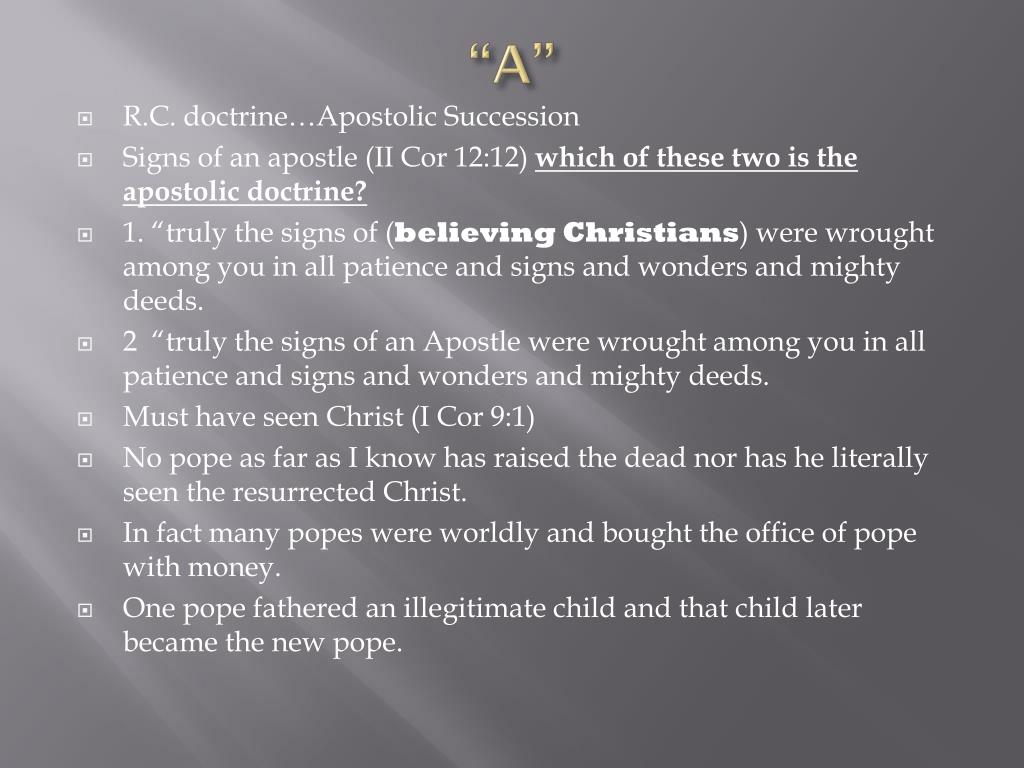 “A”

R.C. doctrine…Apostolic Succession

Signs of an apostle (II Cor 12:12) which of these two is the apostolic doctrine?

1. “truly the signs of (believing Christians) were wrought among you in all patience and signs and wonders and mighty deeds.

2 “truly the signs of an Apostle were wrought among you in all patience and signs and wonders and mighty deeds.

Must have seen Christ (I Cor 9:1)

No pope as far as I know has raised the dead nor has he literally seen the resurrected Christ.

In fact many popes were worldly and bought the office of pope with money.

One pope fathered an illegitimate child and that child later became the new pope.